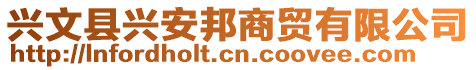 兴文县兴安邦商贸有限公司
http://lnfordholt.cn.coovee.com